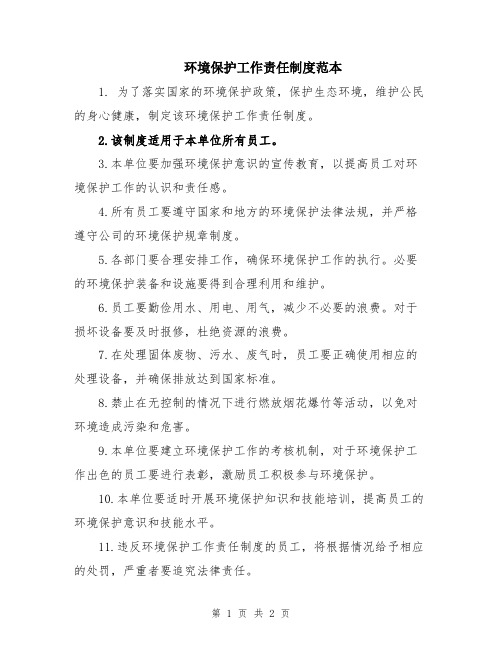 环境保护工作责任制度范本

1. 为了落实国家的环境保护政策，保护生态环境，维护公民的身心健康，制定该环境保护工作责任制度。

2.该制度适用于本单位所有员工。

3.本单位要加强环境保护意识的宣传教育，以提高员工对环境保护工作的认识和责任感。

4.所有员工要遵守国家和地方的环境保护法律法规，并严格遵守公司的环境保护规章制度。

5.各部门要合理安排工作，确保环境保护工作的执行。必要的环境保护装备和设施要得到合理利用和维护。

6.员工要勤俭用水、用电、用气，减少不必要的浪费。对于损坏设备要及时报修，杜绝资源的浪费。

7.在处理固体废物、污水、废气时，员工要正确使用相应的处理设备，并确保排放达到国家标准。

8.禁止在无控制的情况下进行燃放烟花爆竹等活动，以免对环境造成污染和危害。

9.本单位要建立环境保护工作的考核机制，对于环境保护工作出色的员工要进行表彰，激励员工积极参与环境保护。

10.本单位要适时开展环境保护知识和技能培训，提高员工的环境保护意识和技能水平。

11.违反环境保护工作责任制度的员工，将根据情况给予相应的处罚，严重者要追究法律责任。

第 1 页 共 2 页